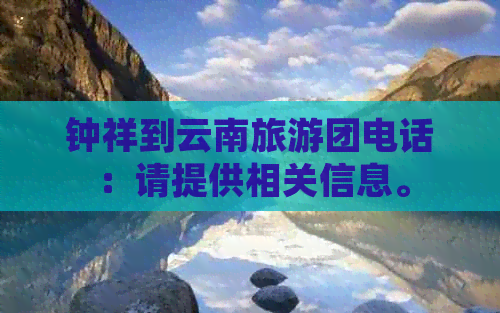 钟祥到云南旅游团电话：请提供相关信息。